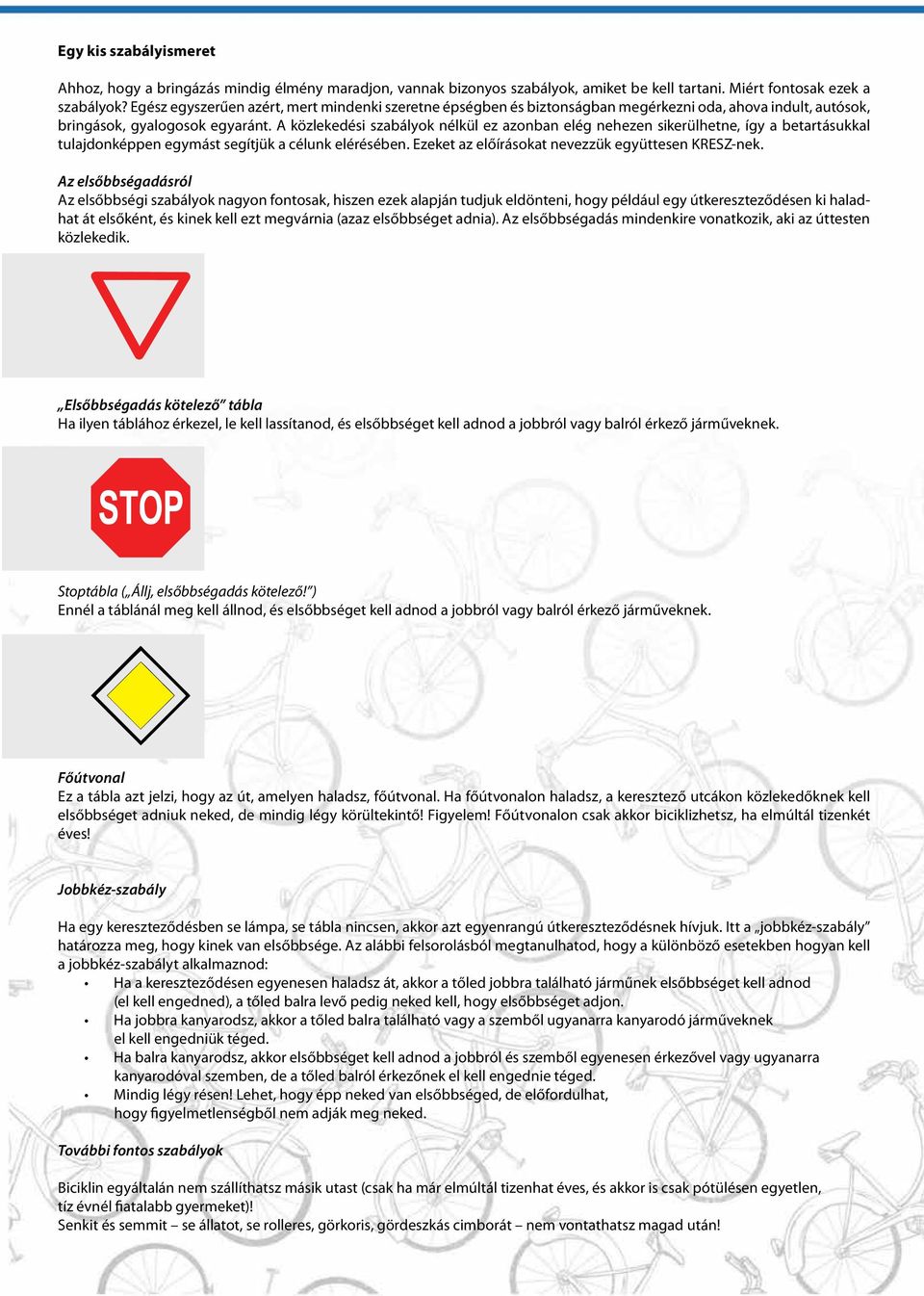 Egy kis szabályismeret

Ahhoz, hogy a bringázás mindig élmény maradjon, vannak bizonyos szabályok, amiket be kell tartani. Miért fontosak ezek a szabályok? Egész egyszerűen azért, mert mindenki szeretne épségben és biztonságban megérkezni oda, ahova indult, autósok, bringások, gyalogosok egyaránt. A közlekedési szabályok nélkül ez azonban elég nehezen sikerülhetne, így a betartásukkal tulajdonképpen egymást segítjük a célunk elérésében. Ezeket az előírásokat nevezzük együttesen KRESZ-nek.

Az elsőbbségadásról
Az elsőbbségi szabályok nagyon fontosak, hiszen ezek alapján tudjuk eldönteni, hogy például egy útkereszteződésen ki haladhat át elsőként, és kinek kell ezt megvárnia (azaz elsőbbséget adnia). Az elsőbbségadás mindenkire vonatkozik, aki az úttesten közlekedik.

„Elsőbbségadás kötelező” tábla
Ha ilyen táblához érkezel, le kell lassítanod, és elsőbbséget kell adnod a jobbról vagy balról érkező járműveknek.

STOP

Stoptábla („Állj, elsőbbségadás kötelező!”)
Ennél a táblánál meg kell állnod, és elsőbbséget kell adnod a jobbról vagy balról érkező járműveknek.

Főútvonal
Ez a tábla azt jelzi, hogy az út, amelyen haladsz, főútvonal. Ha főútvonalon haladsz, a keresztező utcákon közlekedőknek kell elsőbbséget adniuk neked, de mindig légy körültekintő! Figyelem! Főútvonalon csak akkor biciklizhetsz, ha elmúltál tizenkét éves!

Jobbkéz-szabály

Ha egy kereszteződésben se lámpa, se tábla nincsen, akkor azt egyenrangú útkereszteződésnek hívjuk. Itt a „jobbkéz-szabály” határozza meg, hogy kinek van elsőbbsége. Az alábbi felsorolásból megtanulhatod, hogy a különböző esetekben hogyan kell a jobbkéz-szabályt alkalmaznod:
• Ha a kereszteződésen egyenesen haladsz át, akkor a tőled jobbra található járműnek elsőbbséget kell adnod (el kell engedned), a tőled balra levő pedig neked kell, hogy elsőbbséget adjon.
• Ha jobbra kanyarodsz, akkor a tőled balra található vagy a szemből ugyanarra kanyarodó járműveknek el kell engedniük téged.
• Ha balra kanyarodsz, akkor elsőbbséget kell adnod a jobbról és szemből egyenesen érkezővel vagy ugyanarra kanyarodóval szemben, de a tőled balról érkezőnek el kell engednie téged.
• Mindig légy résen! Lehet, hogy épp neked van elsőbbséged, de előfordulhat, hogy figyelmetlenségből nem adják meg neked.

További fontos szabályok

Biciklin egyáltalán nem szállíthatsz másik utast (csak ha már elmúltál tizenhat éves, és akkor is csak pótülésen egyetlen, tíz évnél fiatalabb gyermeket)!
Senkit és semmit – se állatot, se rolleres, görkoris, gördeszkás cimborát – nem vontathatsz magad után!